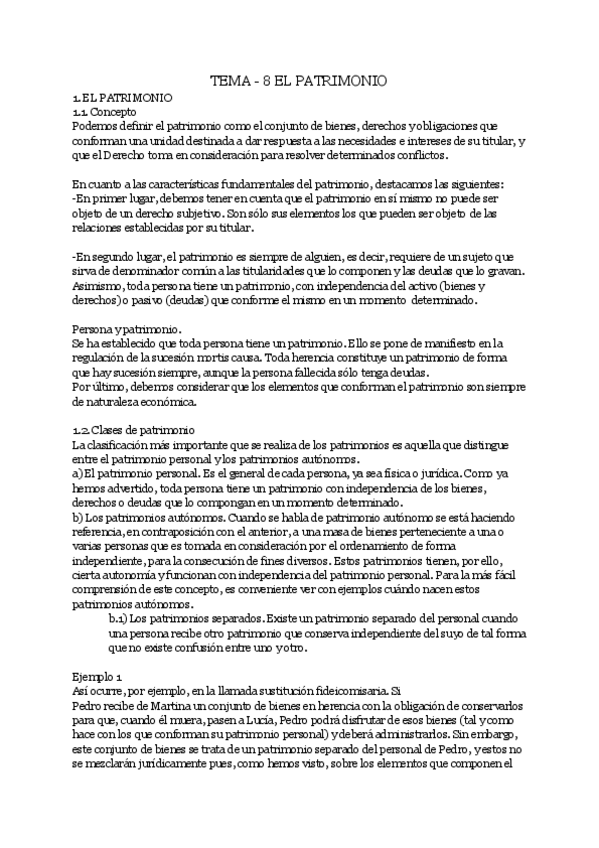 TEMA - 8 EL PATRIMONIO

1. EL PATRIMONIO
1.1. Concepto
Podemos definir el patrimonio como el conjunto de bienes, derechos y obligaciones que conforman una unidad destinada a dar respuesta a las necesidades e intereses de su titular, y que el Derecho toma en consideración para resolver determinados conflictos.

En cuanto a las características fundamentales del patrimonio, destacamos las siguientes:
-En primer lugar, debemos tener en cuenta que el patrimonio en sí mismo no puede ser objeto de un derecho subjetivo. Son sólo sus elementos los que pueden ser objeto de las relaciones establecidas por su titular.

-En segundo lugar, el patrimonio es siempre de alguien, es decir, requiere de un sujeto que sirva de denominador común a las titularidades que lo componen y las deudas que lo gravan. Asimismo, toda persona tiene un patrimonio, con independencia del activo (bienes y derechos) o pasivo (deudas) que conforme el mismo en un momento determinado.

Persona y patrimonio.
Se ha establecido que toda persona tiene un patrimonio. Ello se pone de manifiesto en la regulación de la sucesión mortis causa. Toda herencia constituye un patrimonio de forma que hay sucesión siempre, aunque la persona fallecida sólo tenga deudas.
Por último, debemos considerar que los elementos que conforman el patrimonio son siempre de naturaleza económica.

1.2. Clases de patrimonio
La clasificación más importante que se realiza de los patrimonios es aquella que distingue entre el patrimonio personal y los patrimonios autónomos.
a) El patrimonio personal. Es el general de cada persona, ya sea física o jurídica. Como ya hemos advertido, toda persona tiene un patrimonio con independencia de los bienes, derechos o deudas que lo compongan en un momento determinado.
b) Los patrimonios autónomos. Cuando se habla de patrimonio autónomo se está haciendo referencia, en contraposición con el anterior, a una masa de bienes perteneciente a una o varias personas que es tomada en consideración por el ordenamiento de forma independiente, para la consecución de fines diversos. Estos patrimonios tienen, por ello, cierta autonomía y funcionan con independencia del patrimonio personal. Para la más fácil comprensión de este concepto, es conveniente ver con ejemplos cuándo nacen estos patrimonios autónomos.
b.1) Los patrimonios separados. Existe un patrimonio separado del personal cuando una persona recibe otro patrimonio que conserva independiente del suyo de tal forma que no existe confusión entre uno y otro.

Ejemplo 1
Así ocurre, por ejemplo, en la llamada sustitución fideicomisaria. Si Pedro recibe de Martina un conjunto de bienes en herencia con la obligación de conservarlos para que, cuando él muera, pasen a Lucía, Pedro podrá disfrutar de esos bienes (tal y como hace con los que conforman su patrimonio personal) y deberá administrarlos. Sin embargo, este conjunto de bienes se trata de un patrimonio separado del personal de Pedro, y estos no se mezclarán jurídicamente pues, como hemos visto, sobre los elementos que componen el